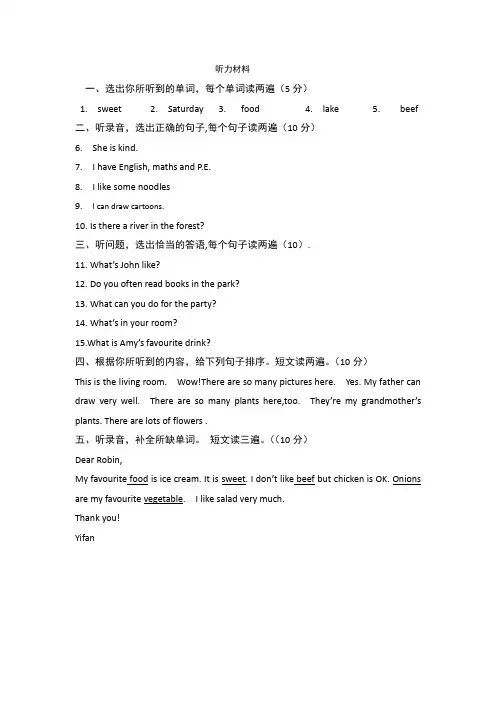 听力材料

一、选出你所听到的单词，每个单词读两遍（5 分）

1. sweet 2. Saturday 3. food 4. lake 5. beef

二、听录音，选出正确的句子,每个句子读两遍（10 分）

6. She is kind.

7. I have English, maths and P.E.

8. I like some noodles

9. I can draw cartoons.

10. Is there a river in the forest?

三、听问题，选出恰当的答语,每个句子读两遍（10）.

11. What's John like?

12. Do you often read books in the park?

13. What can you do for the party?

14. What's in your room?

15.What is Amy's favourite drink?

四、根据你所听到的内容，给下列句子排序。短文读两遍。（10 分）

This is the living room. Wow!There are so many pictures here. Yes. My father can draw very well. There are so many plants here,too. They're my grandmother's plants. There are lots of flowers .

五、听录音，补全所缺单词。 短文读三遍。（(10 分）

Dear Robin,

My favourite food is ice cream. It is sweet. I don't like beef but chicken is OK. Onions are my favourite vegetable. I like salad very much.

Thank you!

Yifan